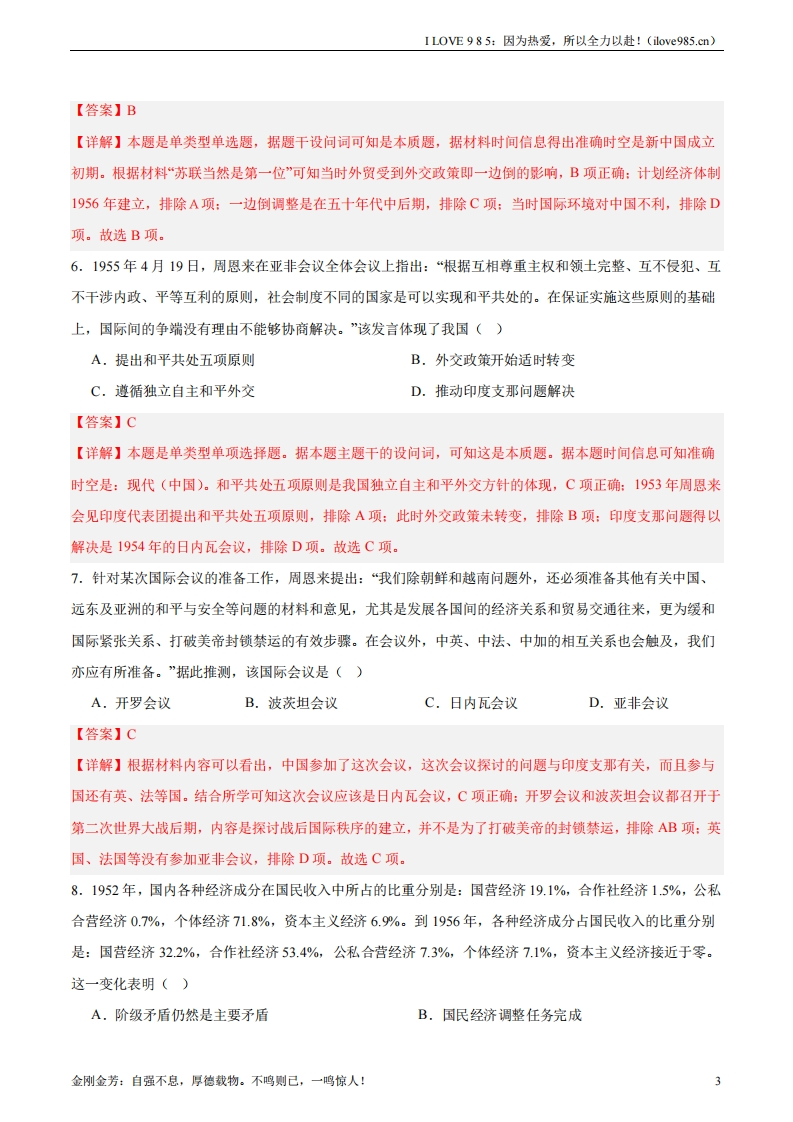 I LOVE 9 8 5：因为热爱，所以全力以赴！(ilove985.cn)

【答案】B

【详解】本题是单类型单选题，据题干设问词可知是本质题，据材料时间信息得出准确时空是新中国成立初期。根据材料“苏联当然是第一位”可知当时外贸受到外交政策即一边倒的影响，B 项正确；计划经济体制 1956 年建立，排除 A 项；一边倒调整是在五十年代中后期，排除 C 项；当时国际环境对中国不利，排除 D 项。故选 B 项。

6．1955 年 4 月 19 日，周恩来在亚非会议全体会议上指出：“根据互相尊重主权和领土完整、互不侵犯、互不干涉内政、平等互利的原则，社会制度不同的国家是可以实现和平共处的。在保证实施这些原则的基础上，国际间的争端没有理由不能够协商解决。”该发言体现了我国（ ）

A．提出和平共处五项原则　　B．外交政策开始适时转变

C．遵循独立自主和平外交　　D．推动印度支那问题解决

【答案】C

【详解】本题是单类型单项选择题。据本题主题干的设问词，可知这是本质题。据本题时间信息可知准确时空是：现代（中国）。和平共处五项原则是我国独立自主和平外交方针的体现，C 项正确；1953 年周恩来会见印度代表团提出和平共处五项原则，排除 A 项；此时外交政策未转变，排除 B 项；印度支那问题得以解决是 1954 年的日内瓦会议，排除 D 项。故选 C 项。

7．针对某次国际会议的准备工作，周恩来提出：“我们除朝鲜和越南问题外，还必须准备其他有关中国、远东及亚洲的和平与安全等问题的材料和意见，尤其是发展各国间的经济关系和贸易交通往来，更为缓和国际紧张关系、打破美帝封锁禁运的有效步骤。在会议外，中英、中法、中加的相互关系也会触及，我们亦应有所准备。”据此推测，该国际会议是（ ）

A．开罗会议　　B．波茨坦会议　　C．日内瓦会议　　D．亚非会议

【答案】C

【详解】根据材料内容可以看出，中国参加了这次会议，这次会议探讨的问题与印度支那有关，而且参与国还有英、法等国。结合所学可知这次会议应该是日内瓦会议，C 项正确；开罗会议和波茨坦会议都召开于第二次世界大战后期，内容是探讨战后国际秩序的建立，并不是为了打破美帝的封锁禁运，排除 AB 项；英国、法国等没有参加亚非会议，排除 D 项。故选 C 项。

8．1952 年，国内各种经济成分在国民收入中所占的比重分别是：国营经济 19.1%，合作社经济 1.5%，公私合营经济 0.7%，个体经济 71.8%，资本主义经济 6.9%。到 1956 年，各种经济成分占国民收入的比重分别是：国营经济 32.2%，合作社经济 53.4%，公私合营经济 7.3%，个体经济 7.1%，资本主义经济接近于零。这一变化表明（ ）

A．阶级矛盾仍然是主要矛盾　　B．国民经济调整任务完成

金刚金芳：自强不息，厚德载物。不鸣则已，一鸣惊人！　3